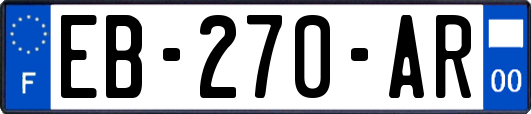 F
EB-270-AR
00